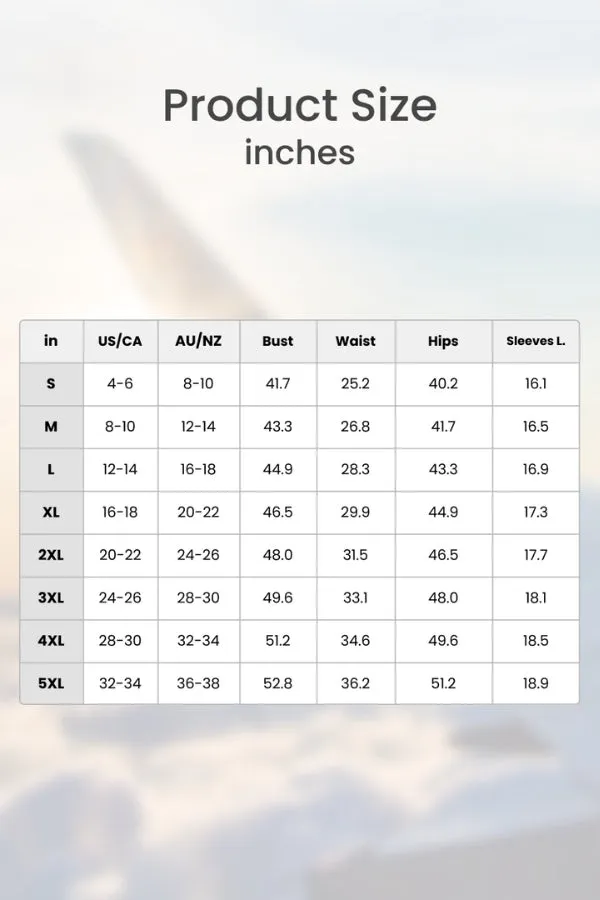 Product Size
inches

| in | US/CA | AU/NZ | Bust | Waist | Hips | Sleeves L. |
|---|---|---|---|---|---|---|
| S | 4-6 | 8-10 | 41.7 | 25.2 | 40.2 | 16.1 |
| M | 8-10 | 12-14 | 43.3 | 26.8 | 41.7 | 16.5 |
| L | 12-14 | 16-18 | 44.9 | 28.3 | 43.3 | 16.9 |
| XL | 16-18 | 20-22 | 46.5 | 29.9 | 44.9 | 17.3 |
| 2XL | 20-22 | 24-26 | 48.0 | 31.5 | 46.5 | 17.7 |
| 3XL | 24-26 | 28-30 | 49.6 | 33.1 | 48.0 | 18.1 |
| 4XL | 28-30 | 32-34 | 51.2 | 34.6 | 49.6 | 18.5 |
| 5XL | 32-34 | 36-38 | 52.8 | 36.2 | 51.2 | 18.9 |